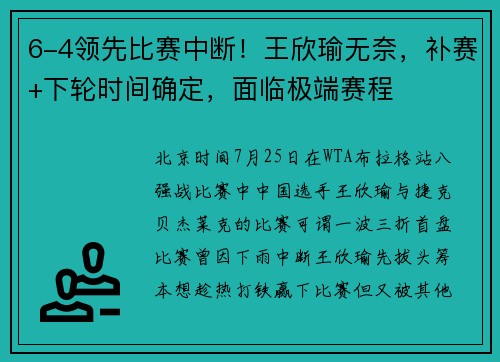 6-4领先比赛中断！王欣瑜无奈，补赛+下轮时间确定，面临极端赛程

北京时间7月25日在WTA布拉格站八强战比赛中中国选手王欣瑜与捷克贝杰莱克的比赛可谓一波三折首盘比赛曾因下雨中断王欣瑜先拔头筹本想趁热打铁赢下比赛但又被其他